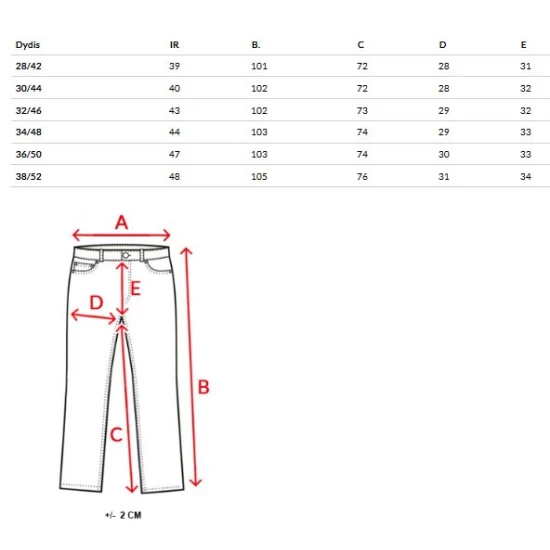 | Dydis | IR | B. | C | D | E |
|---|---|---|---|---|---|
| 28/42 | 39 | 101 | 72 | 28 | 31 |
| 30/44 | 40 | 102 | 72 | 28 | 32 |
| 32/46 | 43 | 102 | 73 | 29 | 32 |
| 34/48 | 44 | 103 | 74 | 29 | 33 |
| 36/50 | 47 | 103 | 74 | 30 | 33 |
| 38/52 | 48 | 105 | 76 | 31 | 34 |

A

E

D

B

C

+/- 2 CM